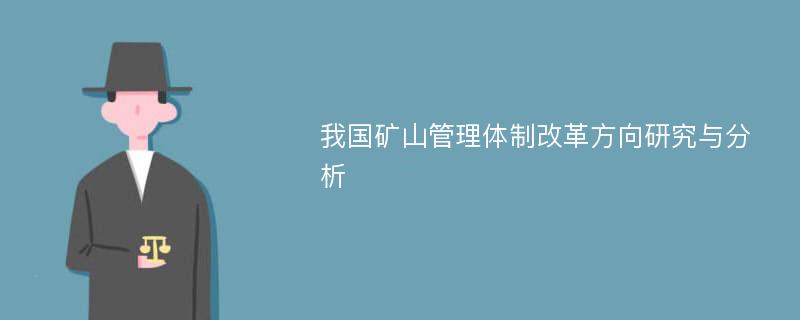 我国矿山管理体制改革方向研究与分析